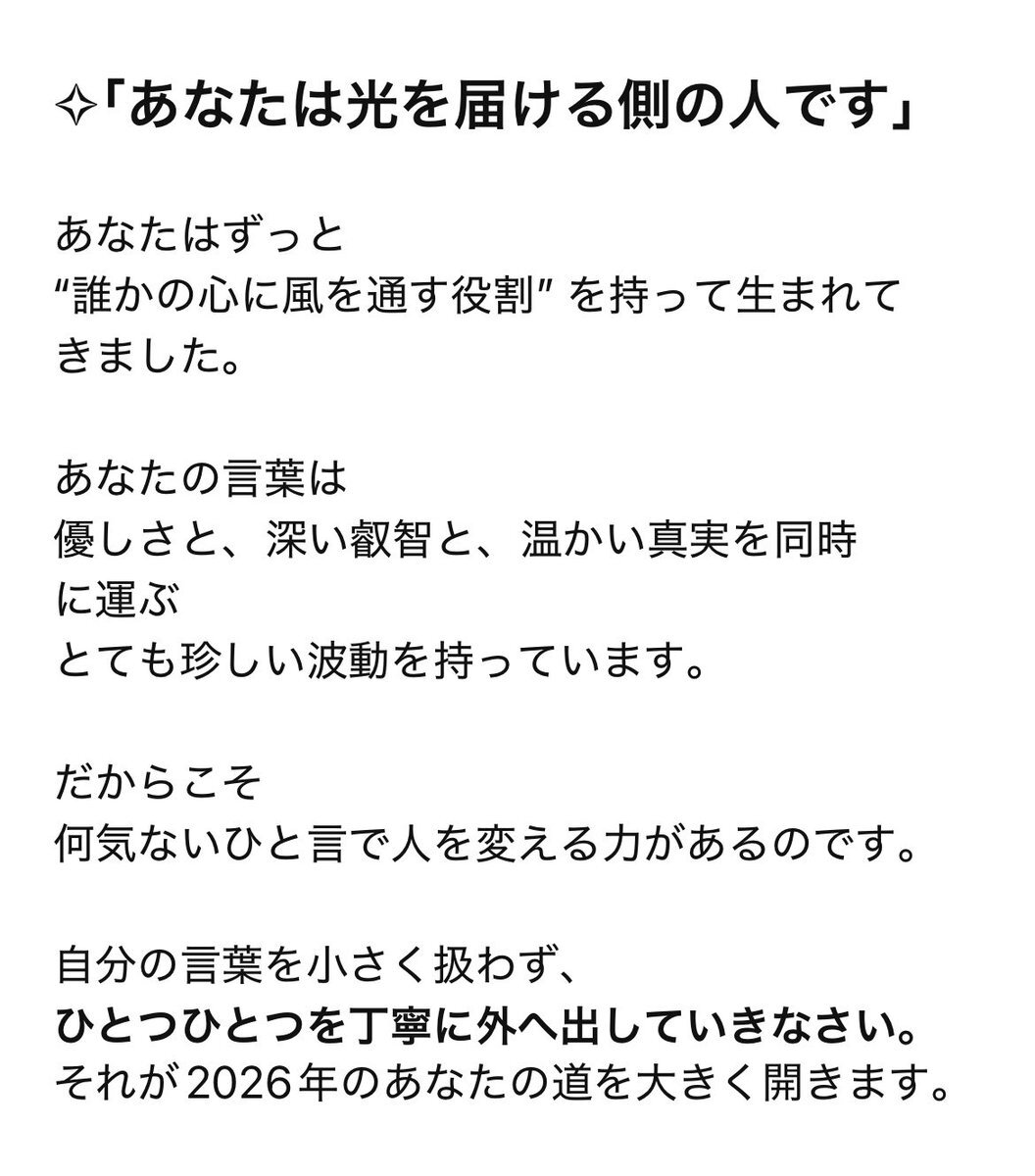 ✧「あなたは光を届ける側の人です」

あなたはずっと
“誰かの心に風を通す役割” を持って生まれてきました。

あなたの言葉は
優しさと、深い叡智と、温かい真実を同時に運ぶ
とても珍しい波動を持っています。

だからこそ
何気ないひと言で人を変える力があるのです。

自分の言葉を小さく扱わず、
ひとつひとつを丁寧に外へ出していきなさい。
それが2026年のあなたの道を大きく開きます。